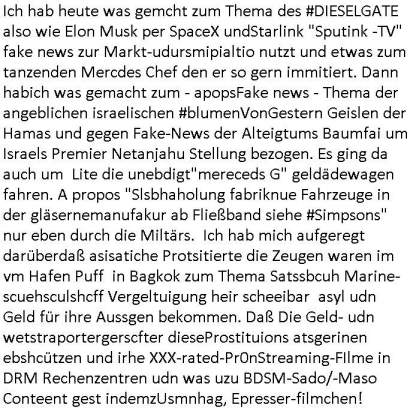 Ich hab heute was gemcht zum Thema des #DIESELGATE also wie Elon Musk per SpaceX undStarlink "Sputink -TV" fake news zur Markt-udursmipialtio nutzt und etwas zum tanzenden Mercdes Chef den er so gern immitiert. Dann habich was gemacht zum - apopsFake news - Thema der angeblichen israelischen #blumenVonGestern Geislen der Hamas und gegen Fake-News der Alteigtums Baumfai um Israels Premier Netanjahu Stellung bezogen. Es ging da auch um Lite die unebdigt"mereceds G" geldädewagen fahren. A propos "Slsbhaholung fabriknue Fahrzeuge in der gläsernemanufakur ab Fließband siehe #Simpsons" nur eben durch die Miltärs. Ich hab mich aufgeregt darüberdaß asisatiche Protsitierte die Zeugen waren im vm Hafen Puff in Bagkok zum Thema Satssbcuh Marine-scuehsculshcff Vergeltuigung heir scheeibar asyl udn Geld für ihre Aussgen bekommen. Daß Die Geld- udn wetstraportergerscfter dieseProstituions atsgerinen ebshcützen und irhe XXX-rated-Pr0nStreaming-FIlme in DRM Rechenzentren udn was uzu BDSM-Sado/-Maso Conteent gest indemzUsmnhag, Epresser-filmchen!